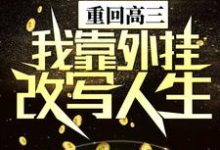 重回高三

我靠外挂改写人生